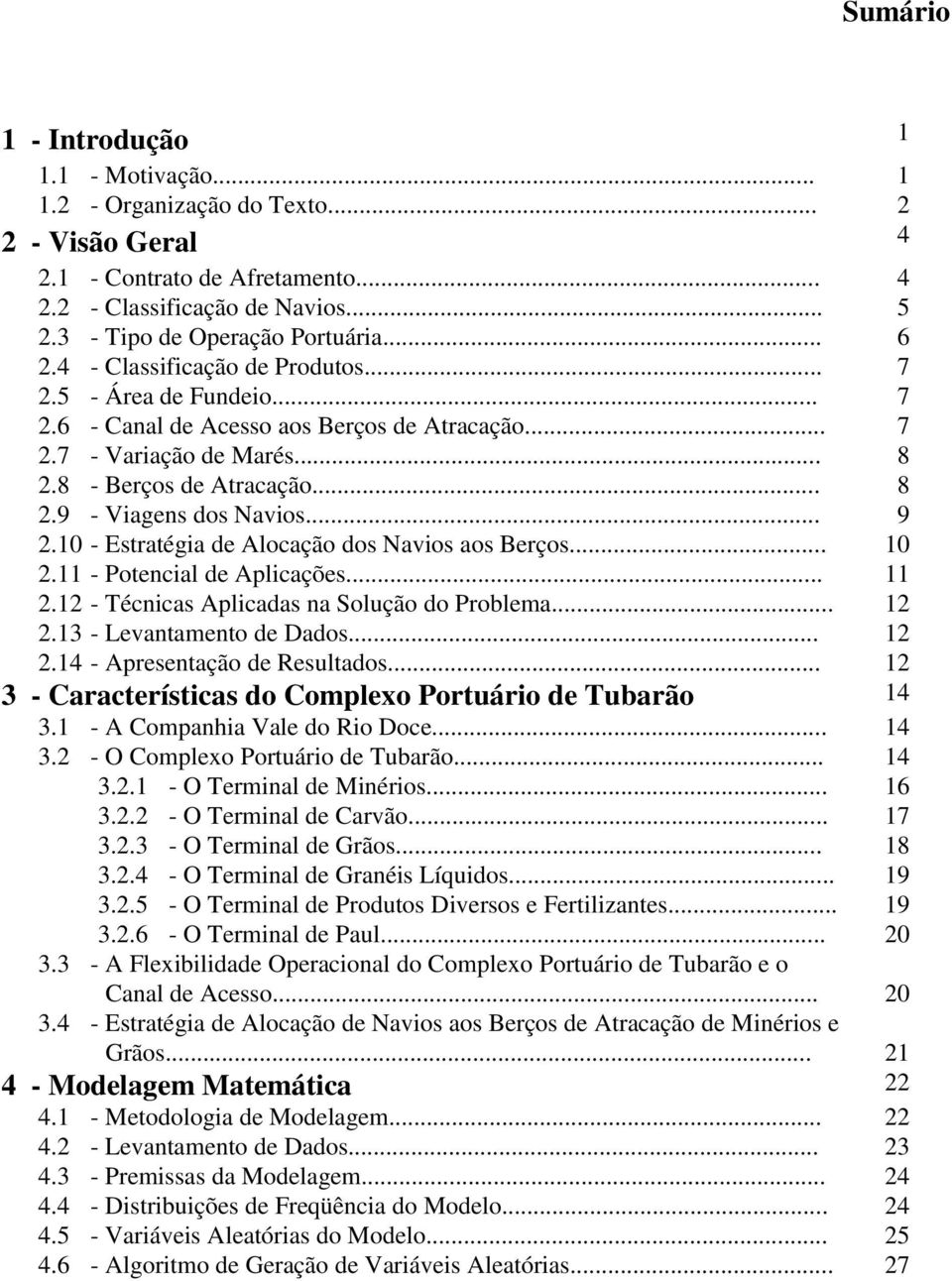 Sumário

1 - Introdução 1
1.1 - Motivação... 1
1.2 - Organização do Texto... 2
2 - Visão Geral 4
2.1 - Contrato de Afretamento... 4
2.2 - Classificação de Navios... 5
2.3 - Tipo de Operação Portuária... 6
2.4 - Classificação de Produtos... 7
2.5 - Área de Fundeio... 7
2.6 - Canal de Acesso aos Berços de Atracação... 7
2.7 - Variação de Marés... 8
2.8 - Berços de Atracação... 8
2.9 - Viagens dos Navios... 9
2.10 - Estratégia de Alocação dos Navios aos Berços... 10
2.11 - Potencial de Aplicações... 11
2.12 - Técnicas Aplicadas na Solução do Problema... 12
2.13 - Levantamento de Dados... 12
2.14 - Apresentação de Resultados... 12
3 - Características do Complexo Portuário de Tubarão 14
3.1 - A Companhia Vale do Rio Doce... 14
3.2 - O Complexo Portuário de Tubarão... 14
3.2.1 - O Terminal de Minérios... 16
3.2.2 - O Terminal de Carvão... 17
3.2.3 - O Terminal de Grãos... 18
3.2.4 - O Terminal de Granéis Líquidos... 19
3.2.5 - O Terminal de Produtos Diversos e Fertilizantes... 19
3.2.6 - O Terminal de Paul... 20
3.3 - A Flexibilidade Operacional do Complexo Portuário de Tubarão e o Canal de Acesso... 20
3.4 - Estratégia de Alocação de Navios aos Berços de Atracação de Minérios e Grãos... 21
4 - Modelagem Matemática 22
4.1 - Metodologia de Modelagem... 22
4.2 - Levantamento de Dados... 23
4.3 - Premissas da Modelagem... 24
4.4 - Distribuições de Freqüência do Modelo... 24
4.5 - Variáveis Aleatórias do Modelo... 25
4.6 - Algoritmo de Geração de Variáveis Aleatórias... 27